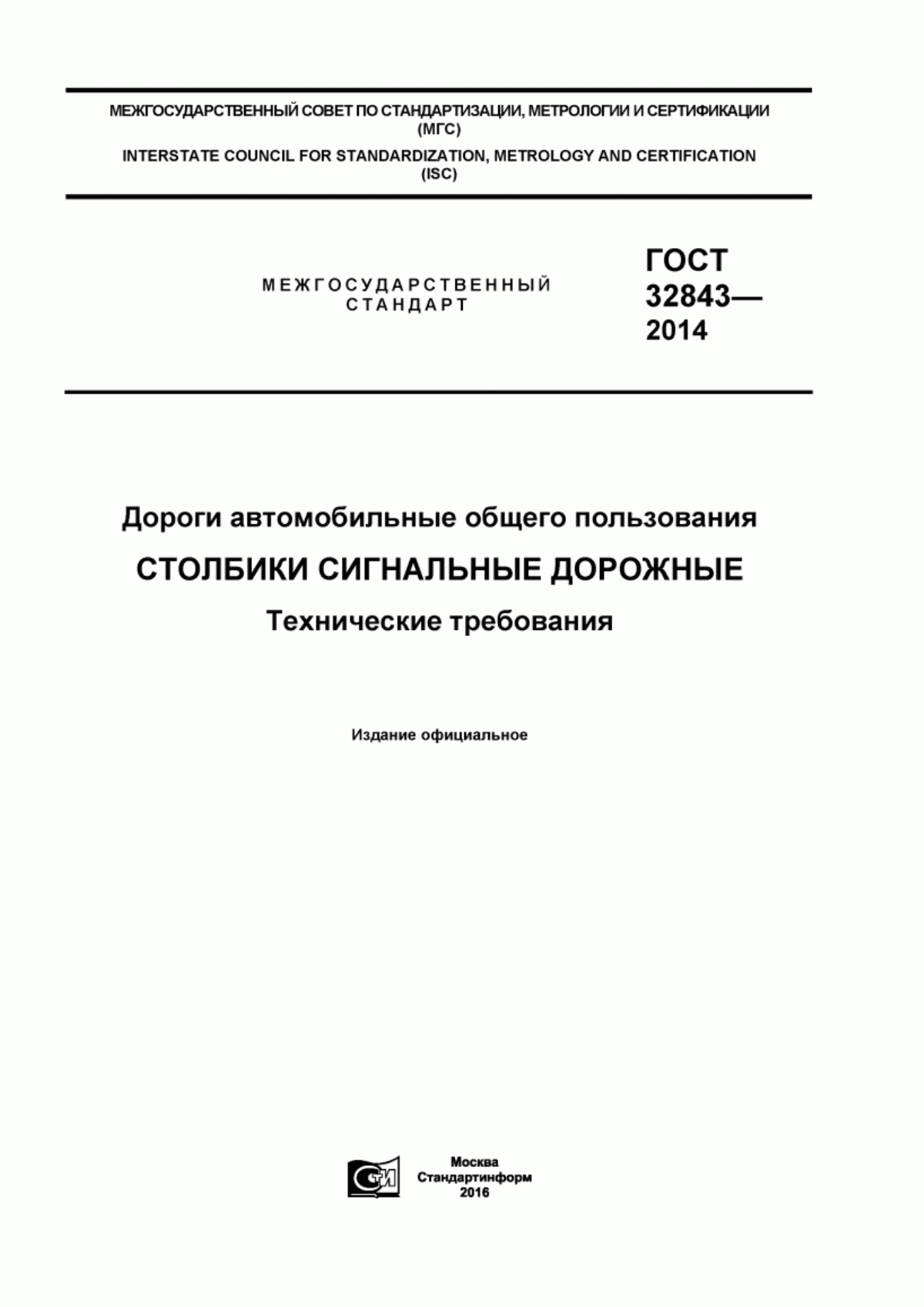 МЕЖГОСУДАРСТВЕННЫЙ СОВЕТ ПО СТАНДАРТИЗАЦИИ, МЕТРОЛОГИИ И СЕРТИФИКАЦИИ (МГС)
INTERSTATE COUNCIL FOR STANDARDIZATION, METROLOGY AND CERTIFICATION (ISC)

МЕЖГОСУДАРСТВЕННЫЙ СТАНДАРТ

ГОСТ 32843— 2014

Дороги автомобильные общего пользования
СТОЛБИКИ СИГНАЛЬНЫЕ ДОРОЖНЫЕ
Технические требования

Издание официальное

СТИ

Москва
Стандартинформ
2016